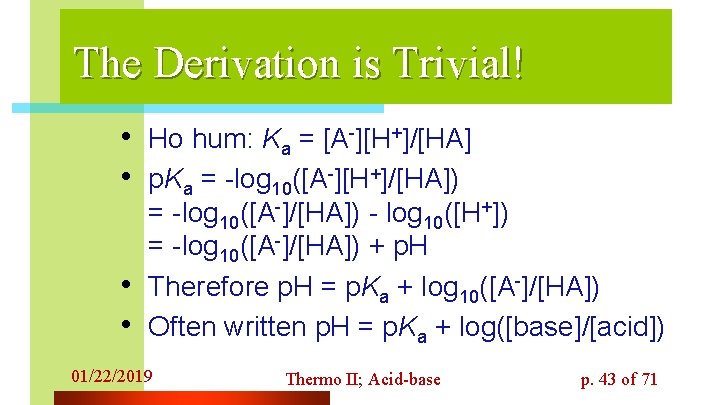 The Derivation is Trivial!

• Ho hum: $K_a = [A^-][H^+]/[HA]$

• $pK_a = -\log_{10}([A^-][H^+]/[HA])$
$= -\log_{10}([A^-]/[HA]) - \log_{10}([H^+])$
$= -\log_{10}([A^-]/[HA]) + pH$

• Therefore $pH = pK_a + \log_{10}([A^-]/[HA])$

• Often written $pH = pK_a + \log([base]/[acid])$

01/22/2019

Thermo II; Acid-base

p. 43 of 71